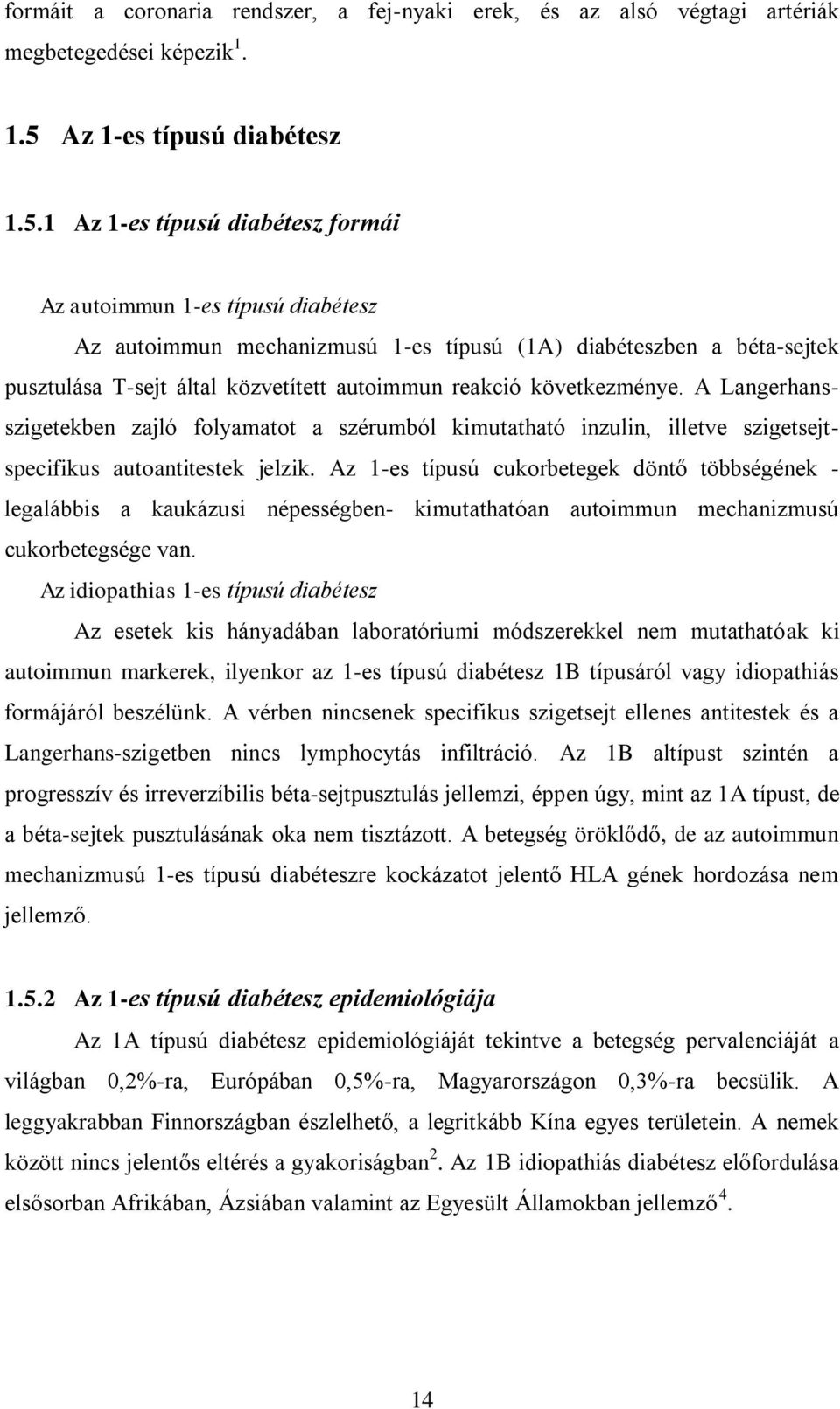 formáit a coronaria rendszer, a fej-nyaki erek, és az alsó végtagi artériák megbetegedései képezik$^1$.

1.5 Az 1-es típusú diabétesz

1.5.1 Az 1-es típusú diabétesz formái

Az autoimmun 1-es típusú diabétesz

Az autoimmun mechanizmusú 1-es típusú (1A) diabéteszben a béta-sejtek pusztulása T-sejt által közvetített autoimmun reakció következménye. A Langerhans-szigetekben zajló folyamatot a szérumból kimutatható inzulin, illetve szigetsejt-specifikus autoantitestek jelzik. Az 1-es típusú cukorbetegek döntő többségének - legalábbis a kaukázusi népességben- kimutathatóan autoimmun mechanizmusú cukorbetegsége van.

Az idiopathias 1-es típusú diabétesz

Az esetek kis hányadában laboratóriumi módszerekkel nem mutathatóak ki autoimmun markerek, ilyenkor az 1-es típusú diabétesz 1B típusáról vagy idiopathiás formájáról beszélünk. A vérben nincsenek specifikus szigetsejt ellenes antitestek és a Langerhans-szigetben nincs lymphocytás infiltráció. Az 1B altípust szintén a progresszív és irreverzíbilis béta-sejtpusztulás jellemzi, éppen úgy, mint az 1A típust, de a béta-sejtek pusztulásának oka nem tisztázott. A betegség öröklődő, de az autoimmun mechanizmusú 1-es típusú diabéteszre kockázatot jelentő HLA gének hordozása nem jellemző.

1.5.2 Az 1-es típusú diabétesz epidemiológiája

Az 1A típusú diabétesz epidemiológiáját tekintve a betegség pervalenciáját a világban 0,2%-ra, Európában 0,5%-ra, Magyarországon 0,3%-ra becsülik. A leggyakrabban Finnországban észlelhető, a legritkább Kína egyes területein. A nemek között nincs jelentős eltérés a gyakoriságban$^2$. Az 1B idiopathiás diabétesz előfordulása elsősorban Afrikában, Ázsiában valamint az Egyesült Államokban jellemző$^4$.

14